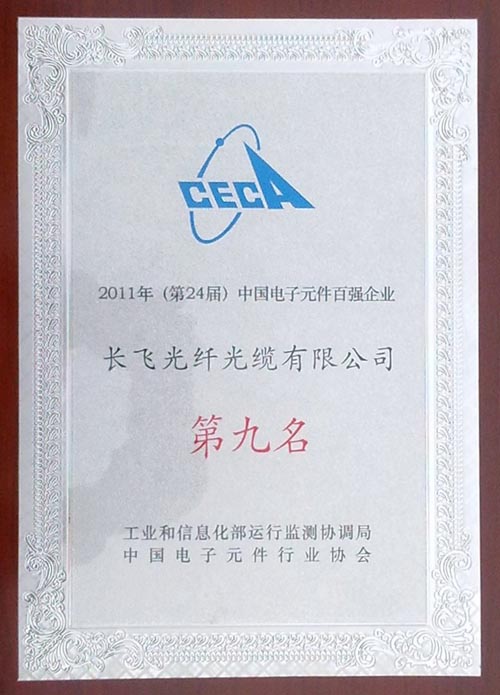 CECA

2011年（第24届）中国电子元件百强企业

长飞光纤光缆有限公司

第九名

工业和信息化部运行监测协调局
中国电子元件行业协会